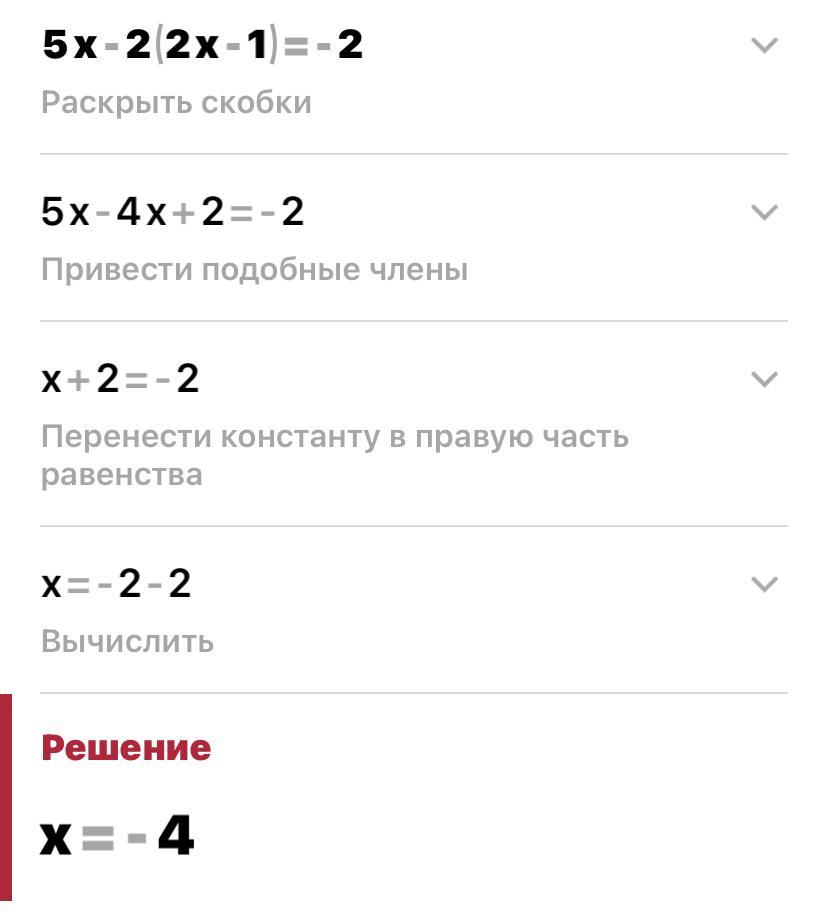 $5x-2(2x-1)=-2$

Раскрыть скобки

$5x-4x+2=-2$

Привести подобные члены

$x+2=-2$

Перенести константу в правую часть равенства

$x=-2-2$

Вычислить

Решение

$x=-4$